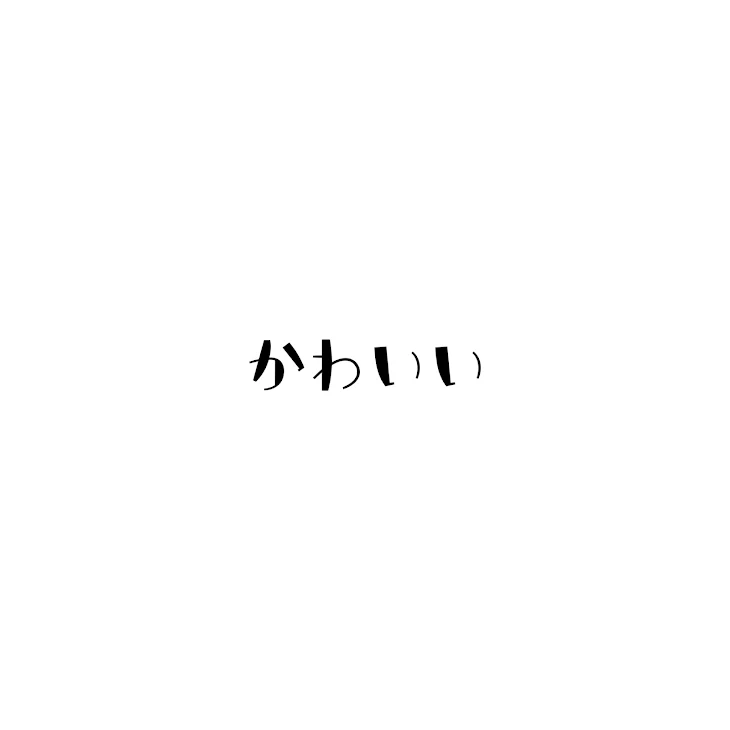 かわいい